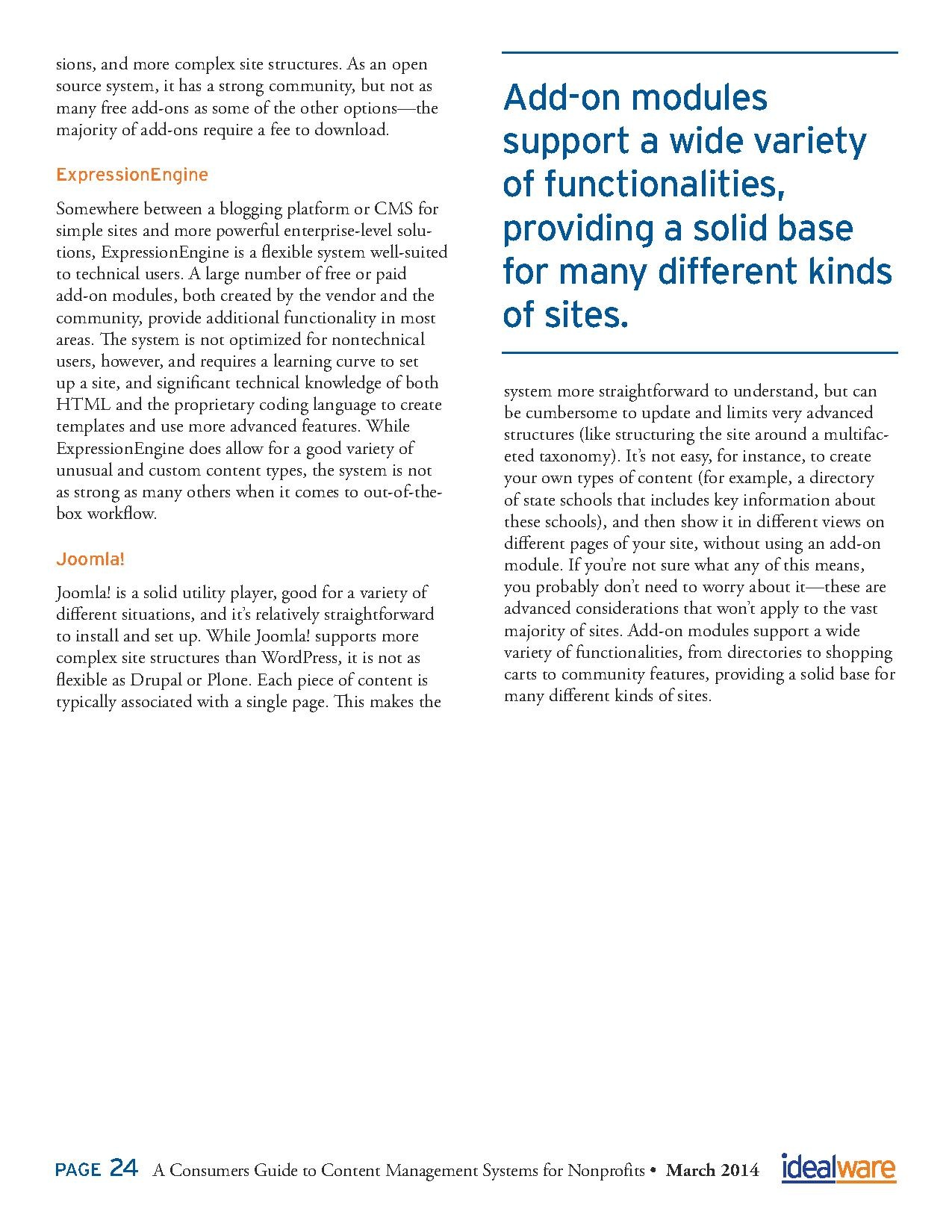 sions, and more complex site structures. As an open source system, it has a strong community, but not as many free add-ons as some of the other options—the majority of add-ons require a fee to download.

ExpressionEngine

Somewhere between a blogging platform or CMS for simple sites and more powerful enterprise-level solutions, ExpressionEngine is a flexible system well-suited to technical users. A large number of free or paid add-on modules, both created by the vendor and the community, provide additional functionality in most areas. The system is not optimized for nontechnical users, however, and requires a learning curve to set up a site, and significant technical knowledge of both HTML and the proprietary coding language to create templates and use more advanced features. While ExpressionEngine does allow for a good variety of unusual and custom content types, the system is not as strong as many others when it comes to out-of-the-box workflow.

Joomla!

Joomla! is a solid utility player, good for a variety of different situations, and it's relatively straightforward to install and set up. While Joomla! supports more complex site structures than WordPress, it is not as flexible as Drupal or Plone. Each piece of content is typically associated with a single page. This makes the

Add-on modules support a wide variety of functionalities, providing a solid base for many different kinds of sites.

system more straightforward to understand, but can be cumbersome to update and limits very advanced structures (like structuring the site around a multifaceted taxonomy). It's not easy, for instance, to create your own types of content (for example, a directory of state schools that includes key information about these schools), and then show it in different views on different pages of your site, without using an add-on module. If you're not sure what any of this means, you probably don't need to worry about it—these are advanced considerations that won't apply to the vast majority of sites. Add-on modules support a wide variety of functionalities, from directories to shopping carts to community features, providing a solid base for many different kinds of sites.

PAGE 24 A Consumers Guide to Content Management Systems for Nonprofits • March 2014 idealware